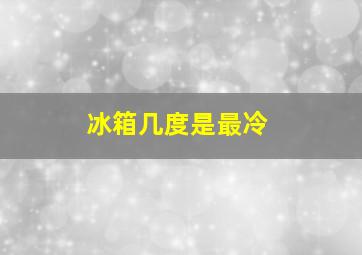 冰箱几度是最冷